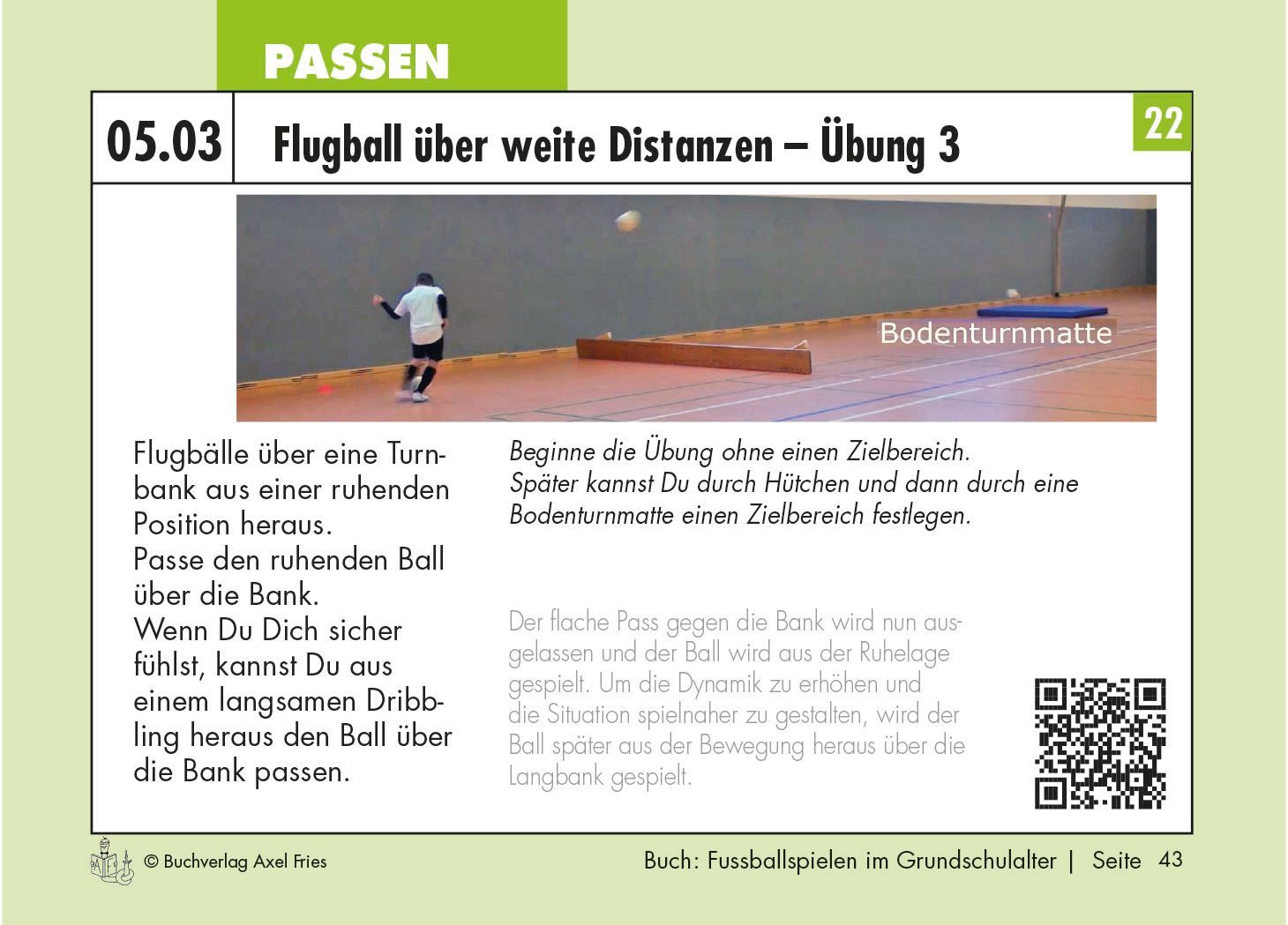 PASSEN

05.03

Flugball über weite Distanzen – Übung 3

22

Bodenturnmatte

Flugbälle über eine Turnbank aus einer ruhenden Position heraus.
Passe den ruhenden Ball über die Bank.
Wenn Du Dich sicher fühlst, kannst Du aus einem langsamen Dribbling heraus den Ball über die Bank passen.

Beginne die Übung ohne einen Zielbereich.
Später kannst Du durch Hütchen und dann durch eine Bodenturnmatte einen Zielbereich festlegen.

Der flache Pass gegen die Bank wird nun ausgelassen und der Ball wird aus der Ruhelage gespielt. Um die Dynamik zu erhöhen und die Situation spielnaher zu gestalten, wird der Ball später aus der Bewegung heraus über die Langbank gespielt.

© Buchverlag Axel Fries

Buch: Fussballspielen im Grundschulalter | Seite 43